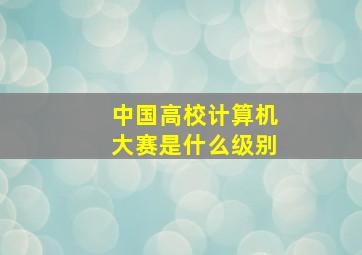 中国高校计算机大赛是什么级别